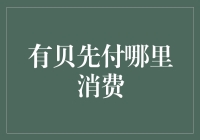 有贝先付哪里消费